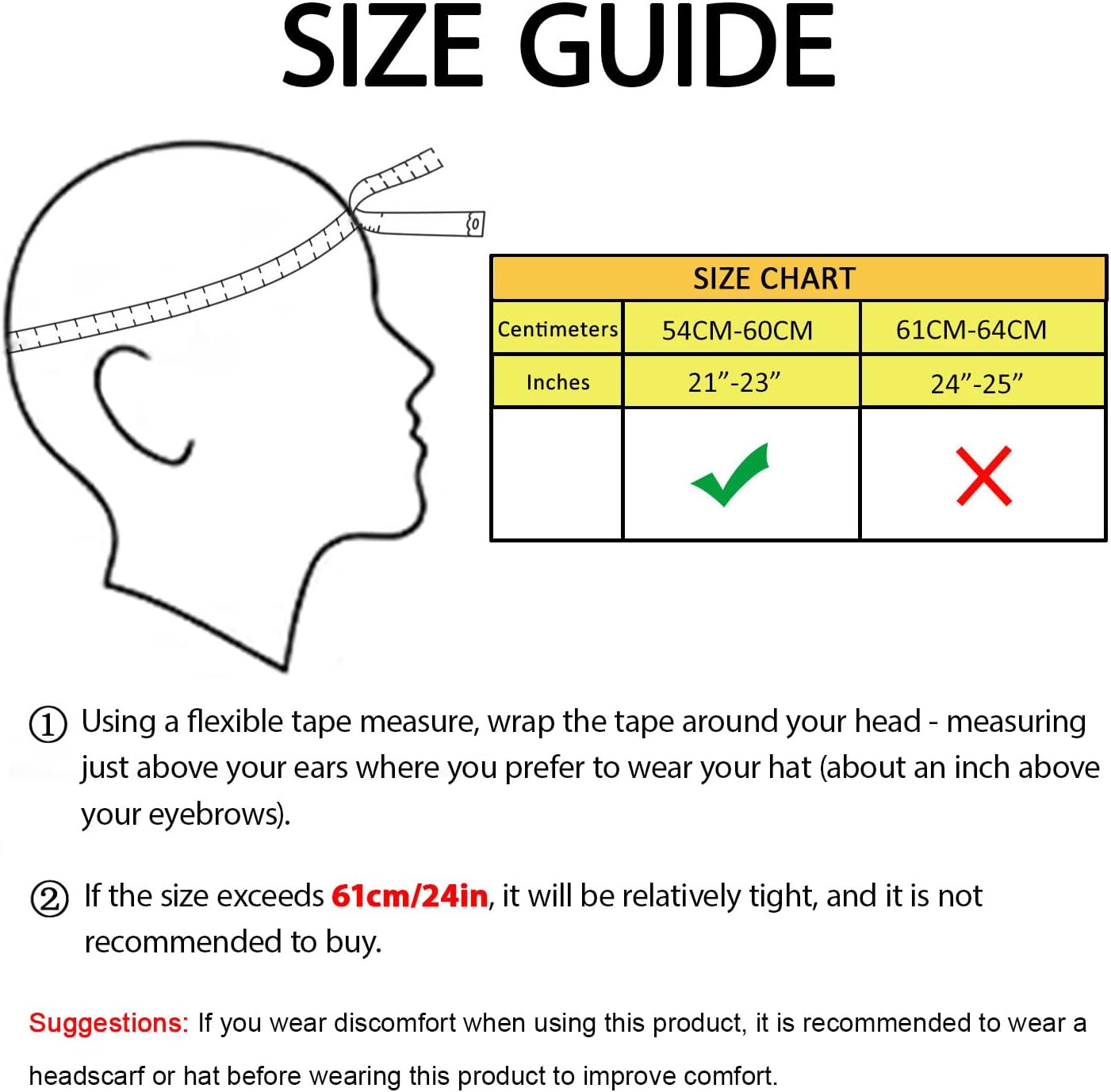 SIZE GUIDE

| SIZE CHART | | |
|---|---|---|
| Centimeters | 54CM-60CM | 61CM-64CM |
| Inches | 21”-23” | 24”-25” |
| | ✓ | ✗ |

① Using a flexible tape measure, wrap the tape around your head - measuring just above your ears where you prefer to wear your hat (about an inch above your eyebrows).

② If the size exceeds 61cm/24in, it will be relatively tight, and it is not recommended to buy.

Suggestions: If you wear discomfort when using this product, it is recommended to wear a headscarf or hat before wearing this product to improve comfort.